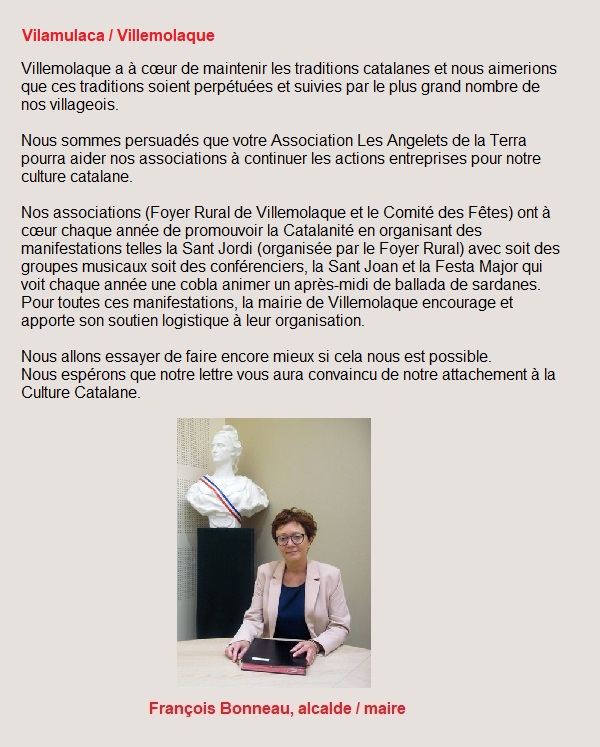 Vilamulaca / Villemolaque

Villemolaque a à cœur de maintenir les traditions catalanes et nous aimerions que ces traditions soient perpétuées et suivies par le plus grand nombre de nos villageois.

Nous sommes persuadés que votre Association Les Angelets de la Terra pourra aider nos associations à continuer les actions entreprises pour notre culture catalane.

Nos associations (Foyer Rural de Villemolaque et le Comité des Fêtes) ont à cœur chaque année de promouvoir la Catalanité en organisant des manifestations telles la Sant Jordi (organisée par le Foyer Rural) avec soit des groupes musicaux soit des conférenciers, la Sant Joan et la Festa Major qui voit chaque année une cobla animer un après-midi de ballada de sardanes. Pour toutes ces manifestations, la mairie de Villemolaque encourage et apporte son soutien logistique à leur organisation.

Nous allons essayer de faire encore mieux si cela nous est possible.
Nous espérons que notre lettre vous aura convaincu de notre attachement à la Culture Catalane.

François Bonneau, alcalde / maire